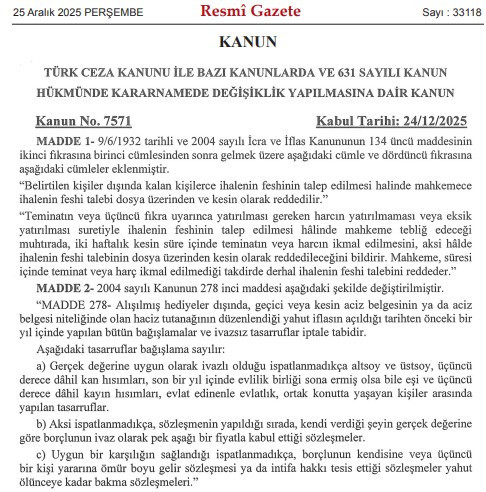 25 Aralık 2025 PERŞEMBE

Resmî Gazete

Sayı : 33118

KANUN

TÜRK CEZA KANUNU İLE BAZI KANUNLARDA VE 631 SAYILI KANUN HÜKMÜNDE KARARNAMEDE DEĞİŞİKLİK YAPILMASINA DAİR KANUN

Kanun No. 7571

Kabul Tarihi: 24/12/2025

MADDE 1- 9/6/1932 tarihli ve 2004 sayılı İcra ve İflas Kanununun 134 üncü maddesinin ikinci fıkrasına birinci cümlesinden sonra gelmek üzere aşağıdaki cümle ve dördüncü fıkrasına aşağıdaki cümleler eklenmiştir.

“Belirtilen kişiler dışında kalan kişilerce ihalenin feshinin talep edilmesi halinde mahkemece ihalenin feshi talebi dosya üzerinden ve kesin olarak reddedilir.”

“Teminatın veya üçüncü fıkra uyarınca yatırılması gereken harcın yatırılmaması veya eksik yatırılması suretiyle ihalenin feshinin talep edilmesi hâlinde mahkeme tebliğ edeceği muhtırada, iki haftalık kesin süre içinde teminatın veya harcın ikmal edilmesini, aksi hâlde ihalenin feshi talebinin dosya üzerinden kesin olarak reddedileceğini bildirir. Mahkeme, süresi içinde teminat veya harç ikmal edilmediği takdirde derhal ihalenin feshi talebini reddeder.”

MADDE 2- 2004 sayılı Kanunun 278 inci maddesi aşağıdaki şekilde değiştirilmiştir.

“MADDE 278- Alışılmış hediyeler dışında, geçici veya kesin aciz belgesinin ya da aciz belgesi niteliğinde olan haciz tutanağının düzenlendiği yahut iflasın açıldığı tarihten önceki bir yıl içinde yapılan bütün bağışlamalar ve ivazsız tasarruflar iptale tabidir.

Aşağıdaki tasarruflar bağışlama sayılır:

a) Gerçek değerine uygun olarak ivazlı olduğu ispatlanmadıkça altsoy ve üstsoy, üçüncü derece dâhil kan hısımları, son bir yıl içinde evlilik birliği sona ermiş olsa bile eşi ve üçüncü derece dâhil kayın hısımları, evlat edinenle evlatlık, ortak konutta yaşayan kişiler arasında yapılan tasarruflar.

b) Aksi ispatlanmadıkça, sözleşmenin yapıldığı sırada, kendi verdiği şeyin gerçek değerine göre borçlunun ivaz olarak pek aşağı bir fiyatla kabul ettiği sözleşmeler.

c) Uygun bir karşılığın sağlandığı ispatlanmadıkça, borçlunun kendisine veya üçüncü bir kişi yararına ömür boyu gelir sözleşmesi ya da intifa hakkı tesis ettiği sözleşmeler yahut ölünceye kadar bakma sözleşmeleri.”